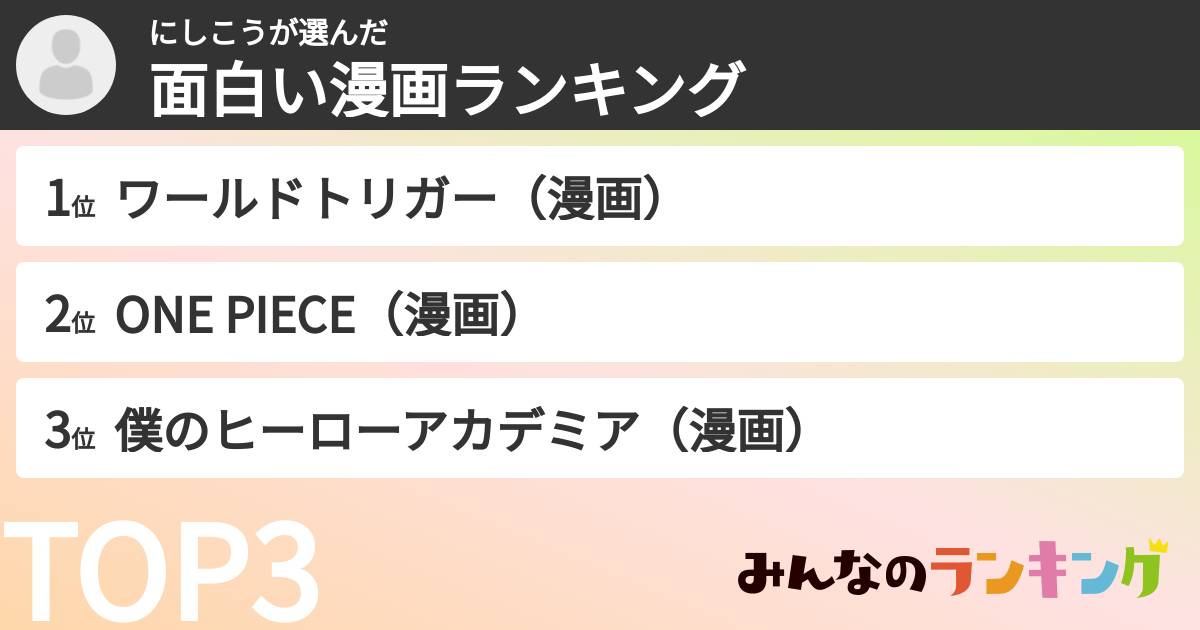 にしこうが選んだ
面白い漫画ランキング

1位 ワールドトリガー（漫画）

2位 ONE PIECE（漫画）

3位 僕のヒーローアカデミア（漫画）

TOP3

みんなのランキング